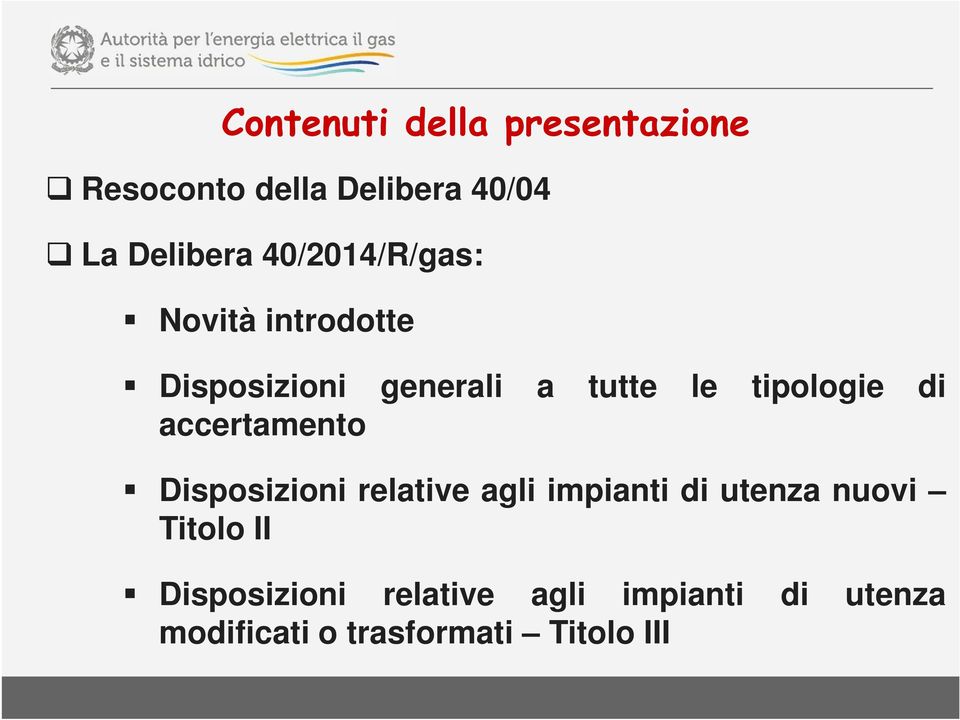 Autorità per l'energia elettrica il gas e il sistema idrico

Contenuti della presentazione

❑ Resoconto della Delibera 40/04

❑ La Delibera 40/2014/R/gas:

▪ Novità introdotte

▪ Disposizioni generali a tutte le tipologie di accertamento

▪ Disposizioni relative agli impianti di utenza nuovi – Titolo II

▪ Disposizioni relative agli impianti di utenza modificati o trasformati – Titolo III